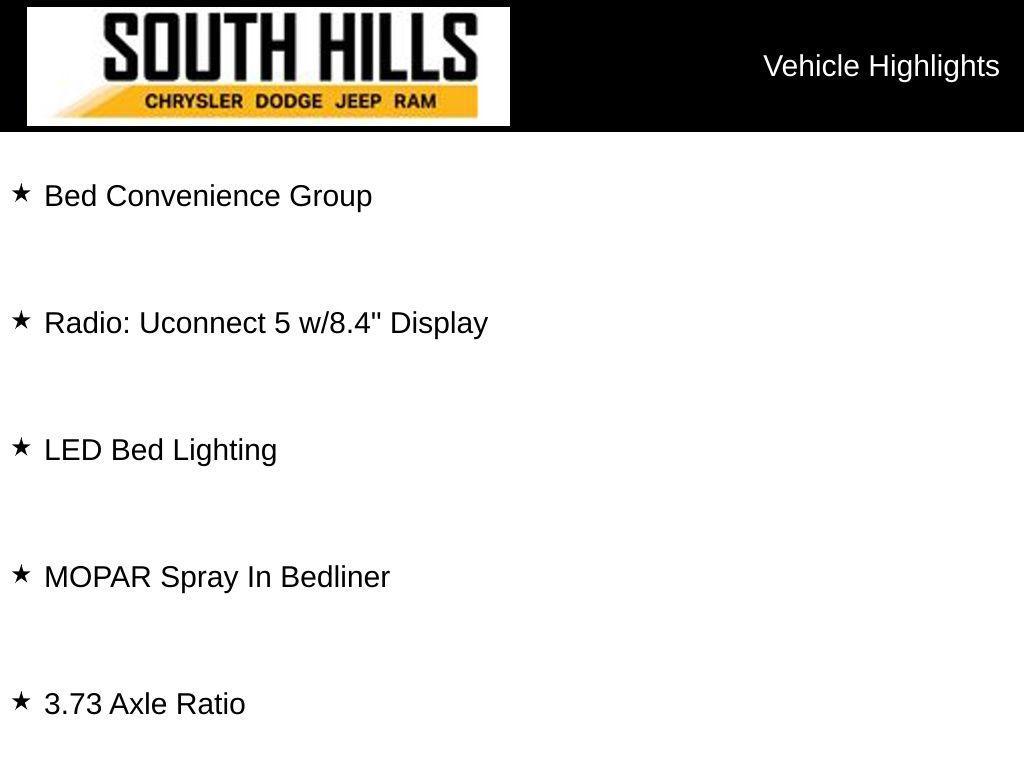 SOUTH HILLS
CHRYSLER DODGE JEEP RAM

Vehicle Highlights

★ Bed Convenience Group

★ Radio: Uconnect 5 w/8.4" Display

★ LED Bed Lighting

★ MOPAR Spray In Bedliner

★ 3.73 Axle Ratio